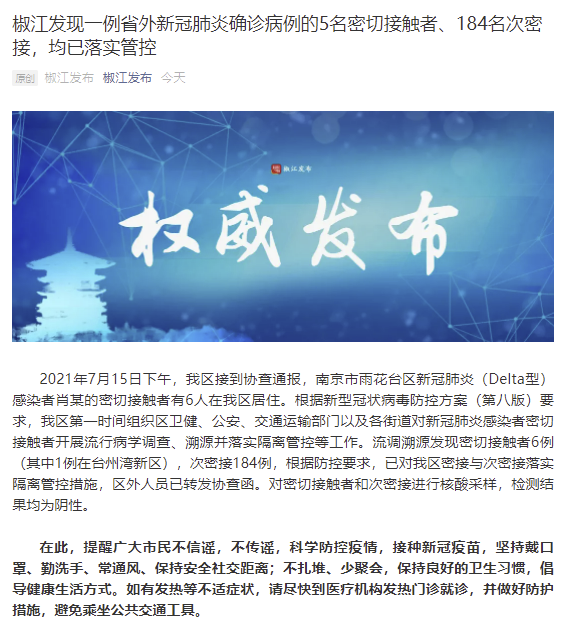 椒江发现一例省外新冠肺炎确诊病例的5名密切接触者、184名次密接，均已落实管控

原创 椒江发布 椒江发布 今天

椒江发布

权威发布

2021年7月15日下午，我区接到协查通报，南京市雨花台区新冠肺炎（Delta型）感染者肖某的密切接触者有6人在我区居住。根据新型冠状病毒防控方案（第八版）要求，我区第一时间组织区卫健、公安、交通运输部门以及各街道对新冠肺炎感染者密切接触者开展流行病学调查、溯源并落实隔离管控等工作。流调溯源发现密切接触者6例（其中1例在台州湾新区），次密接184例，根据防控要求，已对我区密接与次密接落实隔离管控措施，区外人员已转发协查函。对密切接触者和次密接进行核酸采样，检测结果均为阴性。

在此，提醒广大市民不信谣，不传谣，科学防控疫情，接种新冠疫苗，坚持戴口罩、勤洗手、常通风、保持安全社交距离；不扎堆、少聚会，保持良好的卫生习惯，倡导健康生活方式。如有发热等不适症状，请尽快到医疗机构发热门诊就诊，并做好防护措施，避免乘坐公共交通工具。